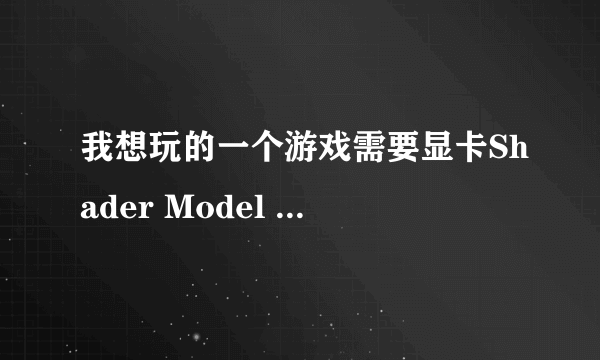 我想玩的一个游戏需要显卡Shader Model ...